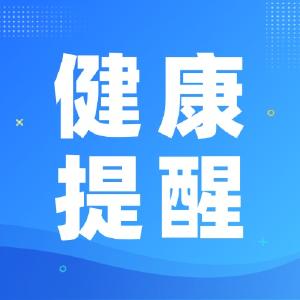 健康
提醒